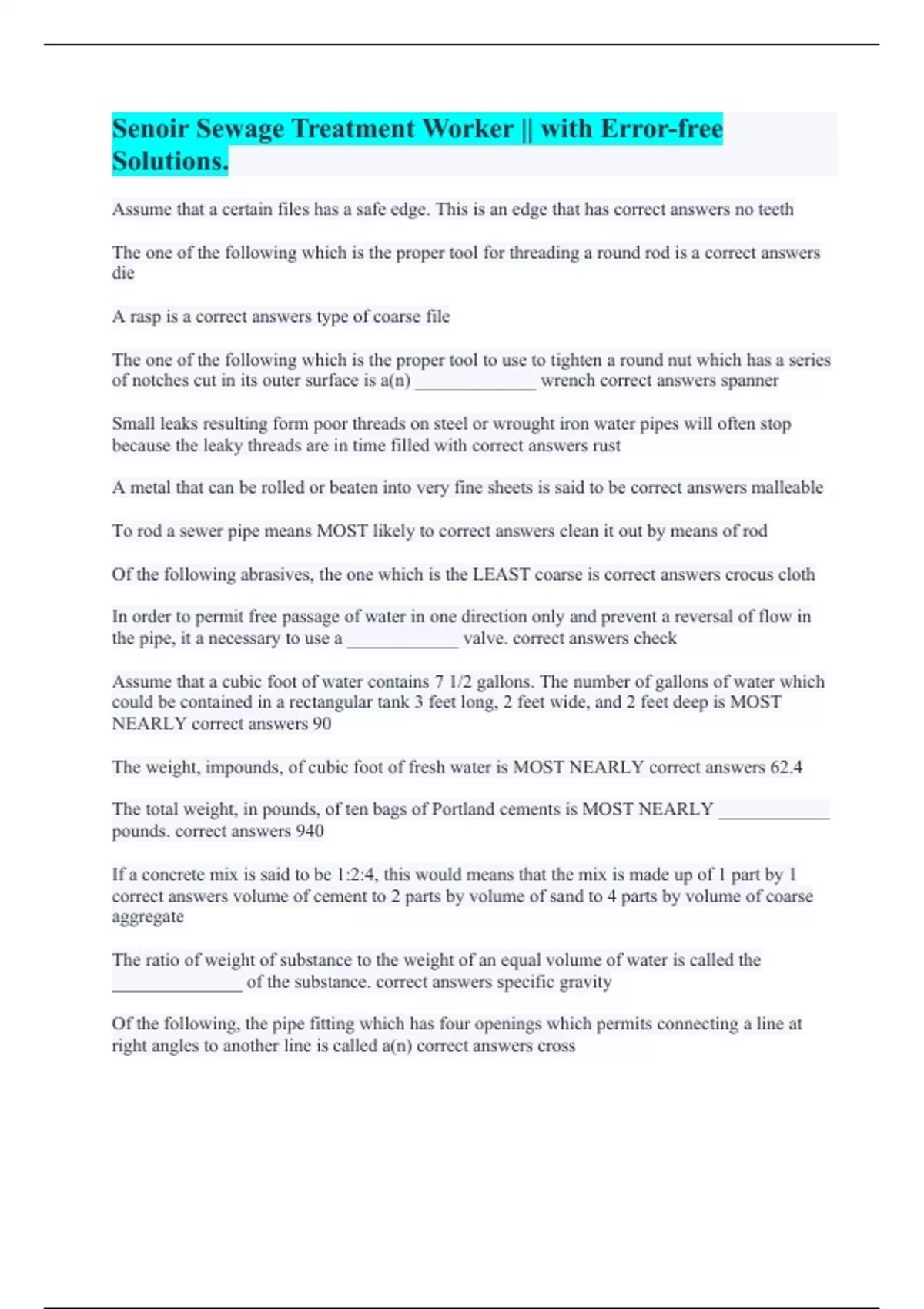 Senoir Sewage Treatment Worker || with Error-free Solutions.

Assume that a certain files has a safe edge. This is an edge that has correct answers no teeth

The one of the following which is the proper tool for threading a round rod is a correct answers die

A rasp is a correct answers type of coarse file

The one of the following which is the proper tool to use to tighten a round nut which has a series of notches cut in its outer surface is a(n) _____________ wrench correct answers spanner

Small leaks resulting form poor threads on steel or wrought iron water pipes will often stop because the leaky threads are in time filled with correct answers rust

A metal that can be rolled or beaten into very fine sheets is said to be correct answers malleable

To rod a sewer pipe means MOST likely to correct answers clean it out by means of rod

Of the following abrasives, the one which is the LEAST coarse is correct answers crocus cloth

In order to permit free passage of water in one direction only and prevent a reversal of flow in the pipe, it a necessary to use a ____________ valve. correct answers check

Assume that a cubic foot of water contains 7 1/2 gallons. The number of gallons of water which could be contained in a rectangular tank 3 feet long, 2 feet wide, and 2 feet deep is MOST NEARLY correct answers 90

The weight, impounds, of cubic foot of fresh water is MOST NEARLY correct answers 62.4

The total weight, in pounds, of ten bags of Portland cements is MOST NEARLY ____________ pounds. correct answers 940

If a concrete mix is said to be 1:2:4, this would means that the mix is made up of 1 part by 1 correct answers volume of cement to 2 parts by volume of sand to 4 parts by volume of coarse aggregate

The ratio of weight of substance to the weight of an equal volume of water is called the ______________ of the substance. correct answers specific gravity

Of the following, the pipe fitting which has four openings which permits connecting a line at right angles to another line is called a(n) correct answers cross